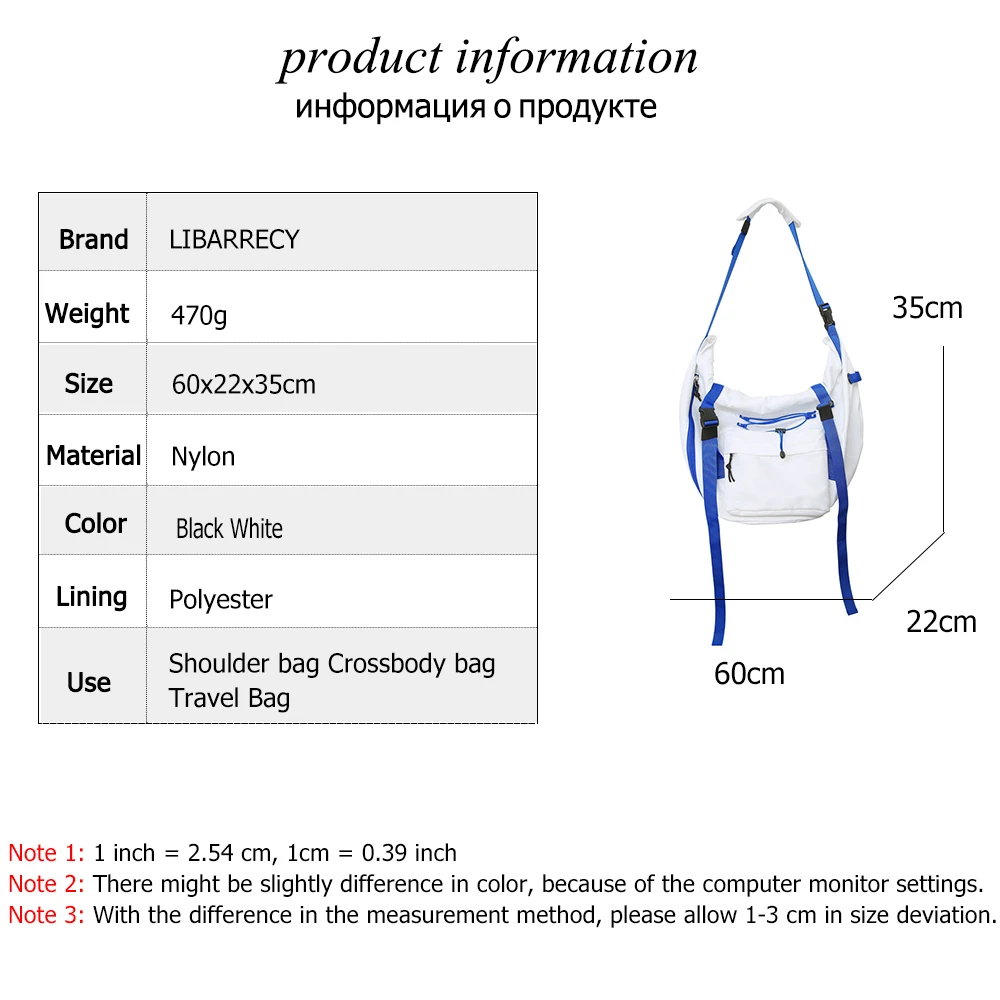 product information
информация о продукте

| Brand | LIBARRECY |
|---|---|
| Weight | 470g |
| Size | 60x22x35cm |
| Material | Nylon |
| Color | Black White |
| Lining | Polyester |
| Use | Shoulder bag Crossbody bag Travel Bag |

35cm
22cm
60cm

Note 1: 1 inch = 2.54 cm, 1cm = 0.39 inch
Note 2: There might be slightly difference in color, because of the computer monitor settings.
Note 3: With the difference in the measurement method, please allow 1-3 cm in size deviation.